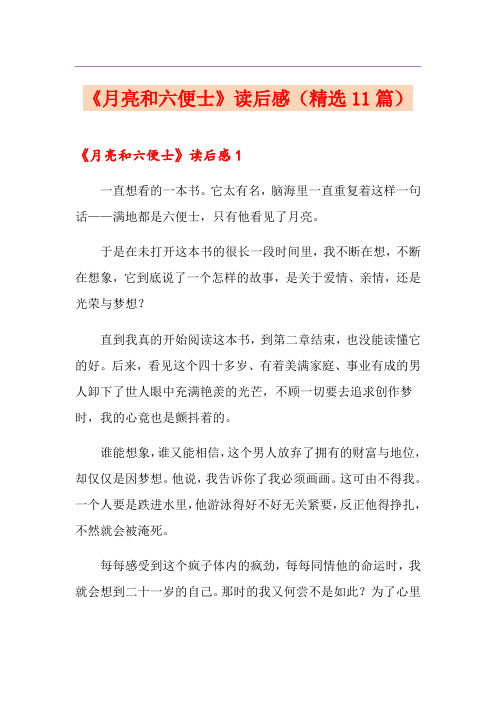 《月亮和六便士》读后感（精选11篇）

《月亮和六便士》读后感1

一直想看的一本书。它太有名，脑海里一直重复着这样一句话——满地都是六便士，只有他看见了月亮。

于是在未打开这本书的很长一段时间里，我不断在想，不断在想象，它到底说了一个怎样的故事，是关于爱情、亲情，还是光荣与梦想？

直到我真的开始阅读这本书，到第二章结束，也没能读懂它的好。后来，看见这个四十多岁、有着美满家庭、事业有成的男人卸下了世人眼中充满艳羡的光芒，不顾一切要去追求创作梦时，我的心竟也是颤抖着的。

谁能想象，谁又能相信，这个男人放弃了拥有的财富与地位，却仅仅是因梦想。他说，我告诉你了我必须画画。这可由不得我。一个人要是跌进水里，他游泳得好不好无关紧要，反正他得挣扎，不然就会被淹死。

每每感受到这个疯子体内的疯劲，每每同情他的命运时，我就会想到二十一岁的自己。那时的我又何尝不是如此？为了心里